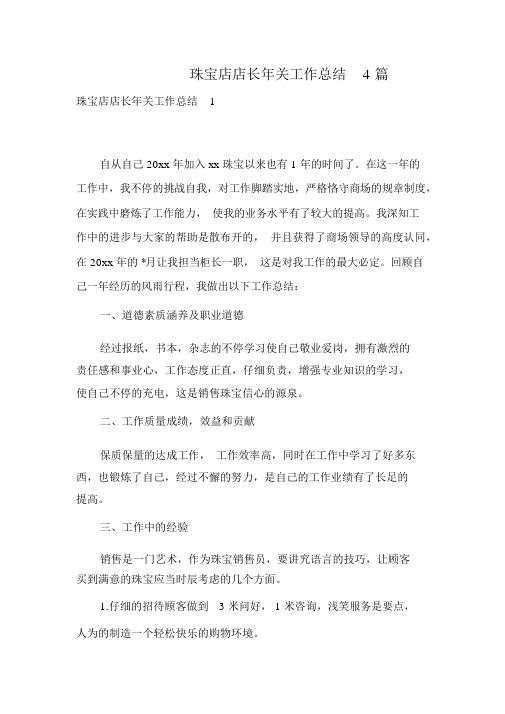 珠宝店店长年关工作总结 4 篇

珠宝店店长年关工作总结 1

自从自己 20xx 年加入 xx 珠宝以来也有 1 年的时间了。在这一年的工作中，我不停的挑战自我，对工作脚踏实地，严格恪守商场的规章制度，在实践中磨炼了工作能力， 使我的业务水平有了较大的提高。我深知工作中的进步与大家的帮助是散布开的， 并且获得了商场领导的高度认同，在 20xx 年的 *月让我担当柜长一职， 这是对我工作的最大必定。回顾自己一年经历的风雨行程，我做出以下工作总结：

一、道德素质涵养及职业道德

经过报纸，书本，杂志的不停学习使自己敬业爱岗，拥有激烈的责任感和事业心，工作态度正直，仔细负责，增强专业知识的学习，使自己不停的充电，这是销售珠宝信心的源泉。

二、工作质量成绩，效益和贡献

保质保量的达成工作， 工作效率高，同时在工作中学习了好多东西，也锻炼了自己，经过不懈的努力，是自己的工作业绩有了长足的提高。

三、工作中的经验

销售是一门艺术，作为珠宝销售员，要讲究语言的技巧，让顾客买到满意的珠宝应当时辰考虑的几个方面。

1.仔细的招待顾客做到 3 米问好， 1 米咨询，浅笑服务是要点，人为的制造一个轻松快乐的购物环境。